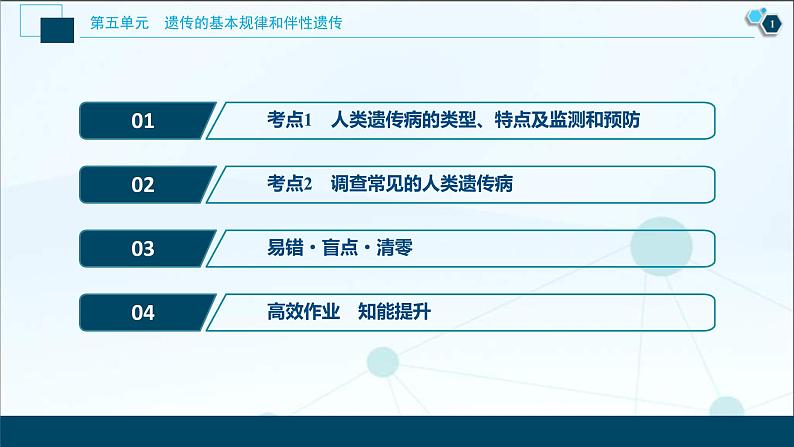 第五单元　遗传的基本规律和伴性遗传

1

01　考点1　人类遗传病的类型、特点及监测和预防

02　考点2　调查常见的人类遗传病

03　易错·盲点·清零

04　高效作业　知能提升